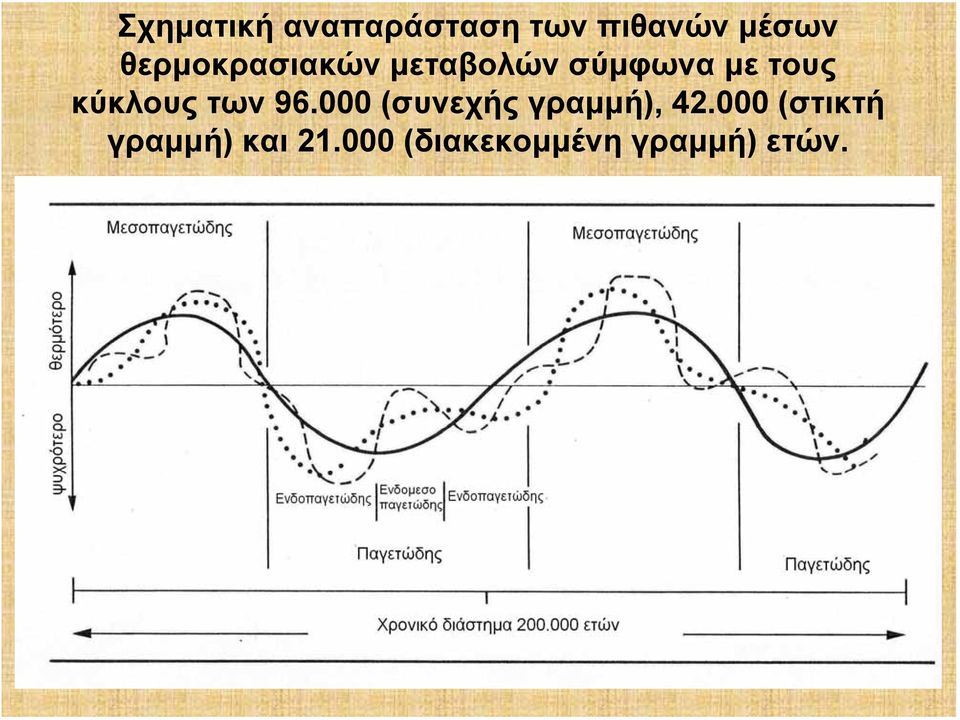 Σχηματική αναπαράσταση των πιθανών μέσων θερμοκρασιακών μεταβολών σύμφωνα με τους κύκλους των 96.000 (συνεχής γραμμή), 42.000 (στικτή γραμμή) και 21.000 (διακεκομμένη γραμμή) ετών.

Μεσοπαγετώδης

Μεσοπαγετώδης

θερμότερο

ψυχρότερο

Ενδοπαγετώδης

Ενδομεσο παγετώδης

Ενδοπαγετώδης

Παγετώδης

Παγετώδης

Χρονικό διάστημα 200.000 ετών